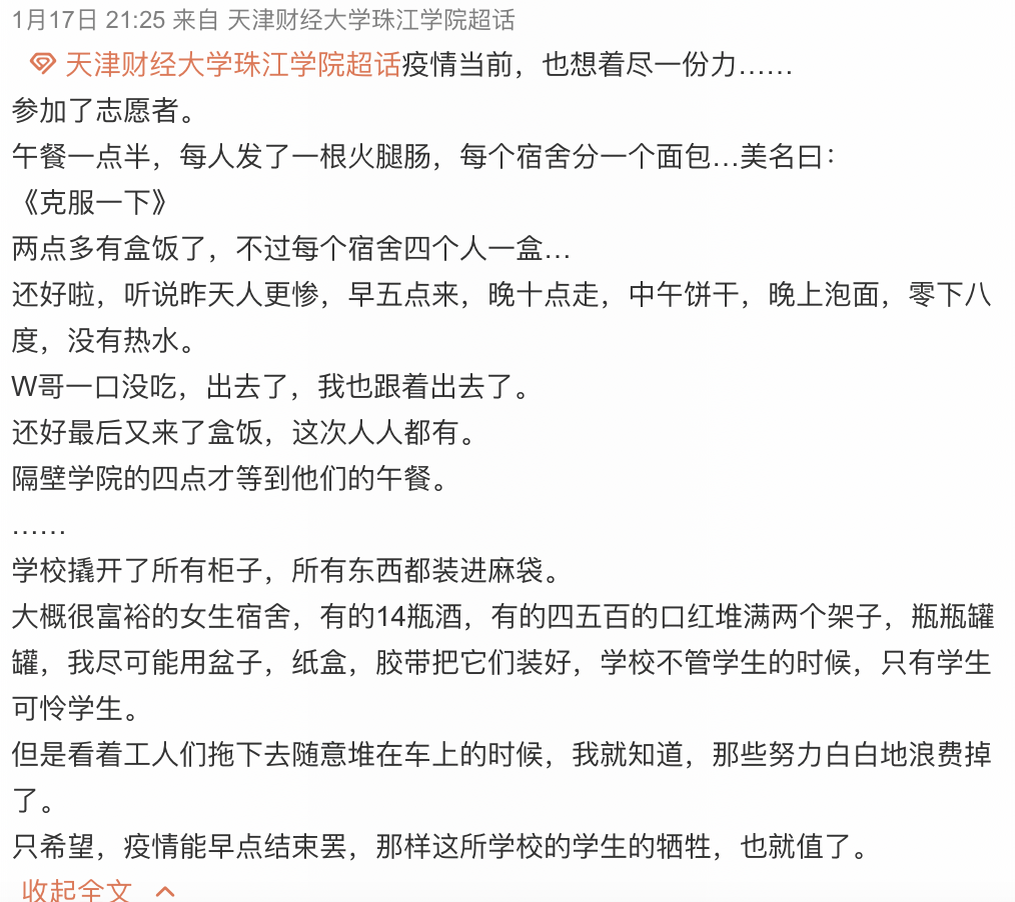 1月17日 21:25 来自 天津财经大学珠江学院超话

天津财经大学珠江学院超话疫情当前，也想着尽一份力……
参加了志愿者。
午餐一点半，每人发了一根火腿肠，每个宿舍分一个面包…美名曰：
《克服一下》
两点多有盒饭了，不过每个宿舍四个人一盒…
还好啦，听说昨天人更惨，早五点来，晚十点走，中午饼干，晚上泡面，零下八度，没有热水。
W哥一口没吃，出去了，我也跟着出去了。
还好最后又来了盒饭，这次人人都有。
隔壁学院的四点才等到他们的午餐。
……
学校撬开了所有柜子，所有东西都装进麻袋。
大概很富裕的女生宿舍，有的14瓶酒，有的四五百的口红堆满两个架子，瓶瓶罐罐，我尽可能用盆子，纸盒，胶带把它们装好，学校不管学生的时候，只有学生可怜学生。
但是看着工人们拖下去随意堆在车上的时候，我就知道，那些努力白白地浪费掉了。
只希望，疫情能早点结束罢，那样这所学校的学生的牺牲，也就值了。
收起全文